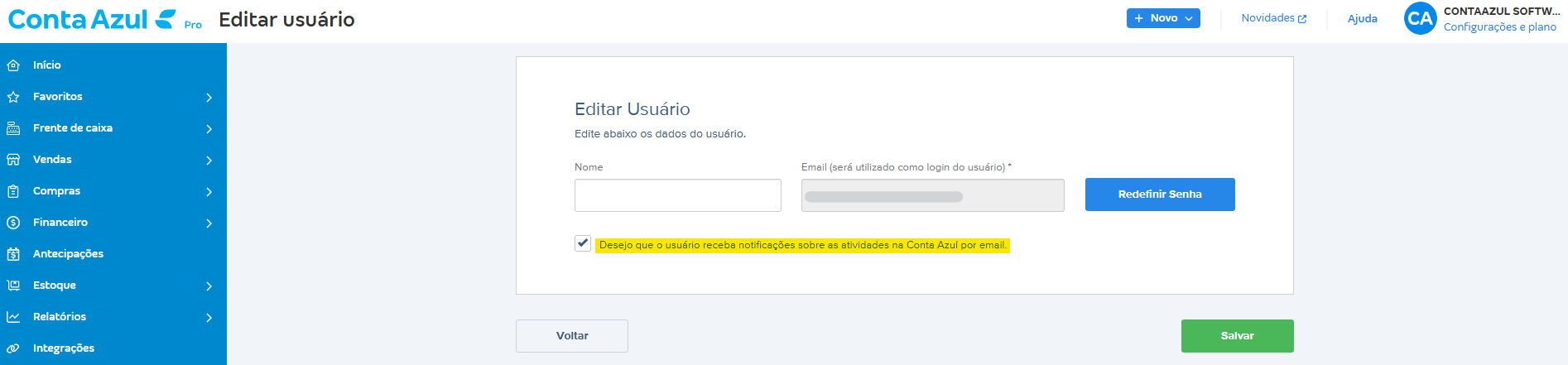 Conta Azul Pro Editar usuário

+ Novo

Novidades

Ajuda

CA CONTAAZUL SOFTW...
Configurações e plano

Início
Favoritos
Frente de caixa
Vendas
Compras
Financeiro
Antecipações
Estoque
Relatórios
Integrações

Editar Usuário
Edite abaixo os dados do usuário.

Nome

Email (será utilizado como login do usuário) *

Redefinir Senha

Desejo que o usuário receba notificações sobre as atividades na Conta Azul por email.

Voltar

Salvar